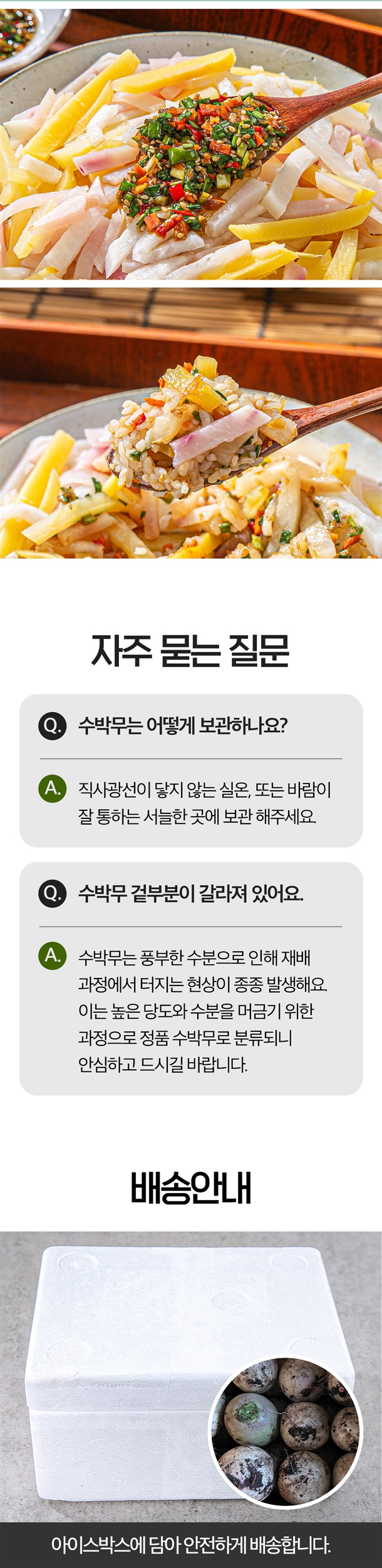 자주 묻는 질문

Q. 수박무는 어떻게 보관하나요?

A. 직사광선이 닿지 않는 실온, 또는 바람이 잘 통하는 서늘한 곳에 보관 해주세요.

Q. 수박무 겉부분이 갈라져 있어요.

A. 수박무는 풍부한 수분으로 인해 재배 과정에서 터지는 현상이 종종 발생해요. 이는 높은 당도와 수분을 머금기 위한 과정으로 정품 수박무로 분류되니 안심하고 드시길 바랍니다.

배송안내

아이스박스에 담아 안전하게 배송합니다.